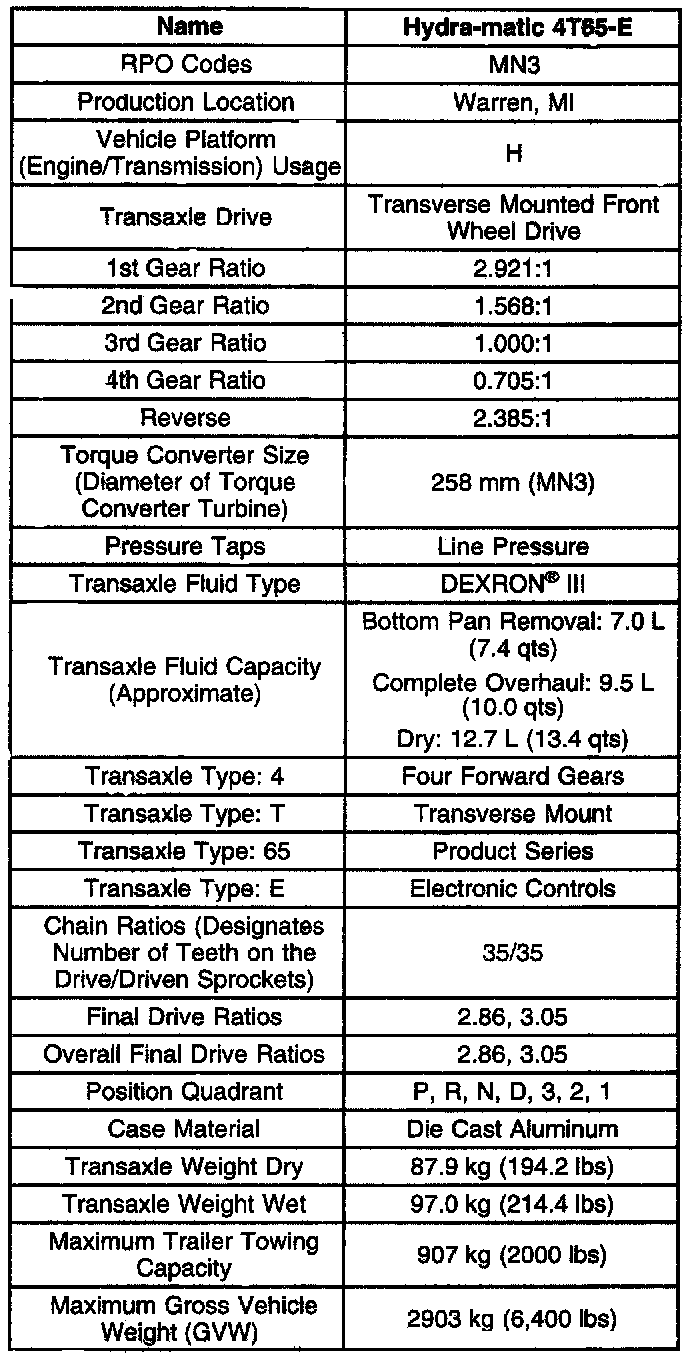 | Name | Hydra-matic 4T65-E |
|---|---|
| RPO Codes | MN3 |
| Production Location | Warren, MI |
| Vehicle Platform (Engine/Transmission) Usage | H |
| Transaxle Drive | Transverse Mounted Front Wheel Drive |
| 1st Gear Ratio | 2.921:1 |
| 2nd Gear Ratio | 1.568:1 |
| 3rd Gear Ratio | 1.000:1 |
| 4th Gear Ratio | 0.705:1 |
| Reverse | 2.385:1 |
| Torque Converter Size (Diameter of Torque Converter Turbine) | 258 mm (MN3) |
| Pressure Taps | Line Pressure |
| Transaxle Fluid Type | DEXRON® III |
| Transaxle Fluid Capacity (Approximate) | Bottom Pan Removal: 7.0 L (7.4 qts) Complete Overhaul: 9.5 L (10.0 qts) Dry: 12.7 L (13.4 qts) |
| Transaxle Type: 4 | Four Forward Gears |
| Transaxle Type: T | Transverse Mount |
| Transaxle Type: 65 | Product Series |
| Transaxle Type: E | Electronic Controls |
| Chain Ratios (Designates Number of Teeth on the Drive/Driven Sprockets) | 35/35 |
| Final Drive Ratios | 2.86, 3.05 |
| Overall Final Drive Ratios | 2.86, 3.05 |
| Position Quadrant | P, R, N, D, 3, 2, 1 |
| Case Material | Die Cast Aluminum |
| Transaxle Weight Dry | 87.9 kg (194.2 lbs) |
| Transaxle Weight Wet | 97.0 kg (214.4 lbs) |
| Maximum Trailer Towing Capacity | 907 kg (2000 lbs) |
| Maximum Gross Vehicle Weight (GVW) | 2903 kg (6,400 lbs) |